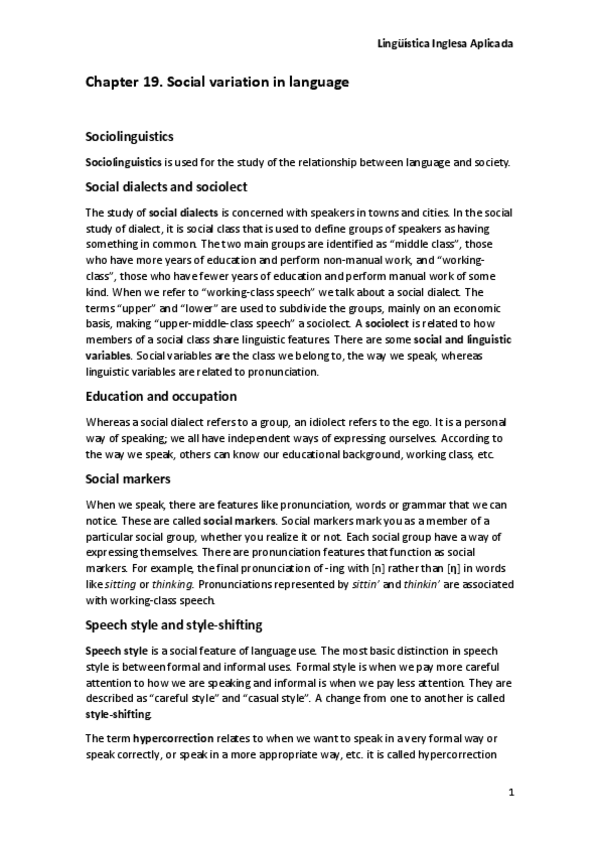 Lingüística Inglesa Aplicada

Chapter 19. Social variation in language

Sociolinguistics

Sociolinguistics is used for the study of the relationship between language and society.

Social dialects and sociolect

The study of social dialects is concerned with speakers in towns and cities. In the social study of dialect, it is social class that is used to define groups of speakers as having something in common. The two main groups are identified as "middle class", those who have more years of education and perform non-manual work, and "working-class", those who have fewer years of education and perform manual work of some kind. When we refer to "working-class speech" we talk about a social dialect. The terms "upper" and "lower" are used to subdivide the groups, mainly on an economic basis, making "upper-middle-class speech" a sociolect. A sociolect is related to how members of a social class share linguistic features. There are some social and linguistic variables. Social variables are the class we belong to, the way we speak, whereas linguistic variables are related to pronunciation.

Education and occupation

Whereas a social dialect refers to a group, an idiolect refers to the ego. It is a personal way of speaking; we all have independent ways of expressing ourselves. According to the way we speak, others can know our educational background, working class, etc.

Social markers

When we speak, there are features like pronunciation, words or grammar that we can notice. These are called social markers. Social markers mark you as a member of a particular social group, whether you realize it or not. Each social group have a way of expressing themselves. There are pronunciation features that function as social markers. For example, the final pronunciation of -ing with [n] rather than [ŋ] in words like sitting or thinking. Pronunciations represented by sittin' and thinkin' are associated with working-class speech.

Speech style and style-shifting

Speech style is a social feature of language use. The most basic distinction in speech style is between formal and informal uses. Formal style is when we pay more careful attention to how we are speaking and informal is when we pay less attention. They are described as "careful style" and "casual style". A change from one to another is called style-shifting.

The term hypercorrection relates to when we want to speak in a very formal way or speak correctly, or speak in a more appropriate way, etc. it is called hypercorrection

1